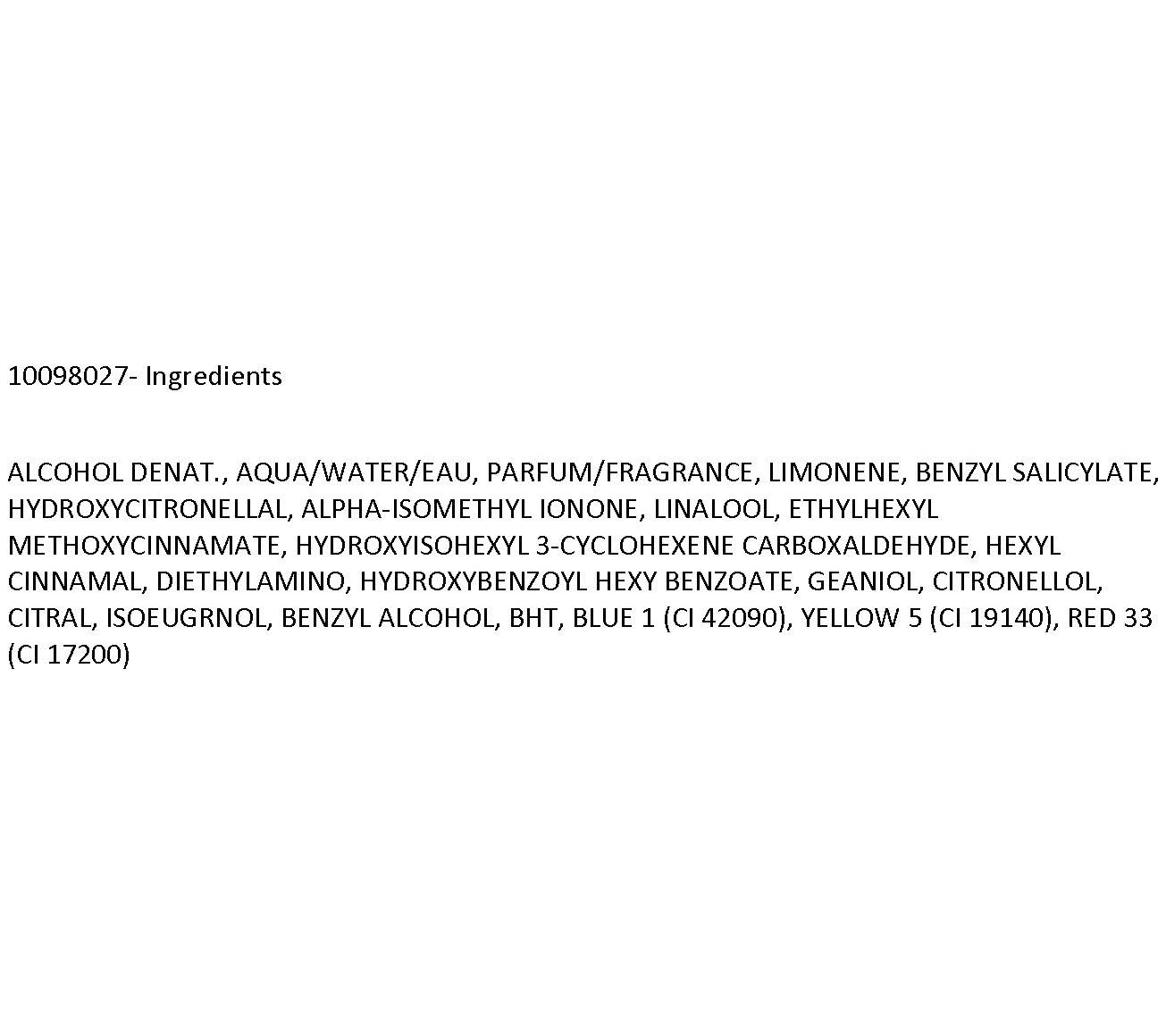 10098027- Ingredients

ALCOHOL DENAT., AQUA/WATER/EAU, PARFUM/FRAGRANCE, LIMONENE, BENZYL SALICYLATE, HYDROXYCITRONELLAL, ALPHA-ISOMETHYL IONONE, LINALOOL, ETHYLHEXYL METHOXYCINNAMATE, HYDROXYISOHEXYL 3-CYCLOHEXENE CARBOXALDEHYDE, HEXYL CINNAMAL, DIETHYLAMINO, HYDROXYBENZOYL HEXY BENZOATE, GEANIOL, CITRONELLOL, CITRAL, ISOEUGRNOL, BENZYL ALCOHOL, BHT, BLUE 1 (CI 42090), YELLOW 5 (CI 19140), RED 33 (CI 17200)